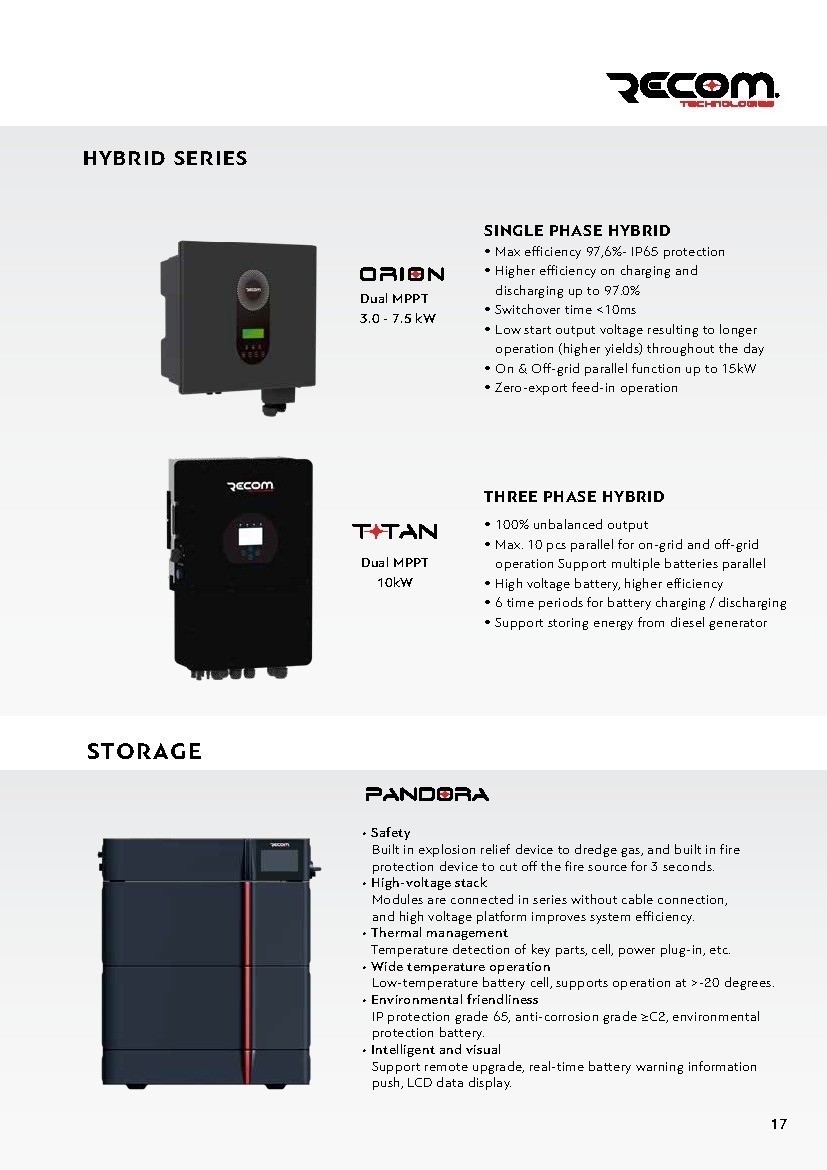 RECOM
TECHNOLOGIES

HYBRID SERIES

ORION
Dual MPPT
3.0 - 7.5 kW

SINGLE PHASE HYBRID
• Max efficiency 97,6%- IP65 protection
• Higher efficiency on charging and discharging up to 97.0%
• Switchover time <10ms
• Low start output voltage resulting to longer operation (higher yields) throughout the day
• On & Off-grid parallel function up to 15kW
• Zero-export feed-in operation

RECOM

TITAN
Dual MPPT
10kW

THREE PHASE HYBRID
• 100% unbalanced output
• Max. 10 pcs parallel for on-grid and off-grid operation Support multiple batteries parallel
• High voltage battery, higher efficiency
• 6 time periods for battery charging / discharging
• Support storing energy from diesel generator

STORAGE

PANDORA

RECOM

• Safety
Built in explosion relief device to dredge gas, and built in fire protection device to cut off the fire source for 3 seconds.
• High-voltage stack
Modules are connected in series without cable connection, and high voltage platform improves system efficiency.
• Thermal management
Temperature detection of key parts, cell, power plug-in, etc.
• Wide temperature operation
Low-temperature battery cell, supports operation at >-20 degrees.
• Environmental friendliness
IP protection grade 65, anti-corrosion grade ≥C2, environmental protection battery.
• Intelligent and visual
Support remote upgrade, real-time battery warning information push, LCD data display.

17